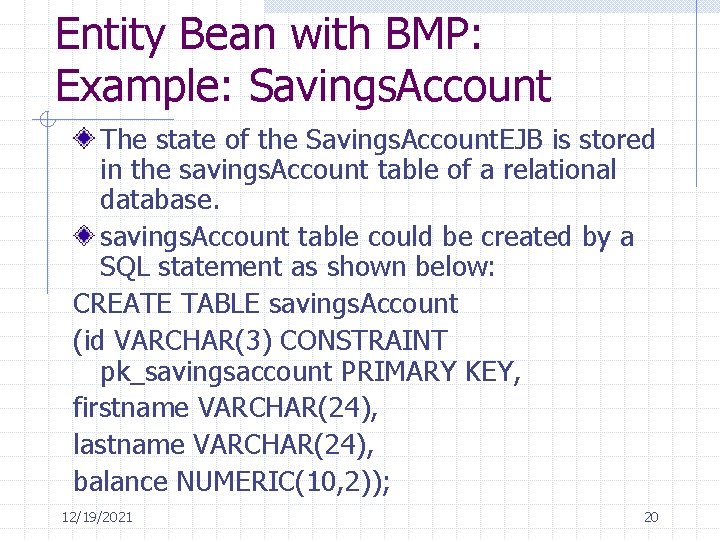 Entity Bean with BMP: Example: SavingsAccount

The state of the SavingsAccountEJB is stored in the savingsAccount table of a relational database.

savingsAccount table could be created by a SQL statement as shown below:

CREATE TABLE savingsAccount
(id VARCHAR(3) CONSTRAINT pk_savingsaccount PRIMARY KEY,
firstname VARCHAR(24),
lastname VARCHAR(24),
balance NUMERIC(10,2));

12/19/2021

20